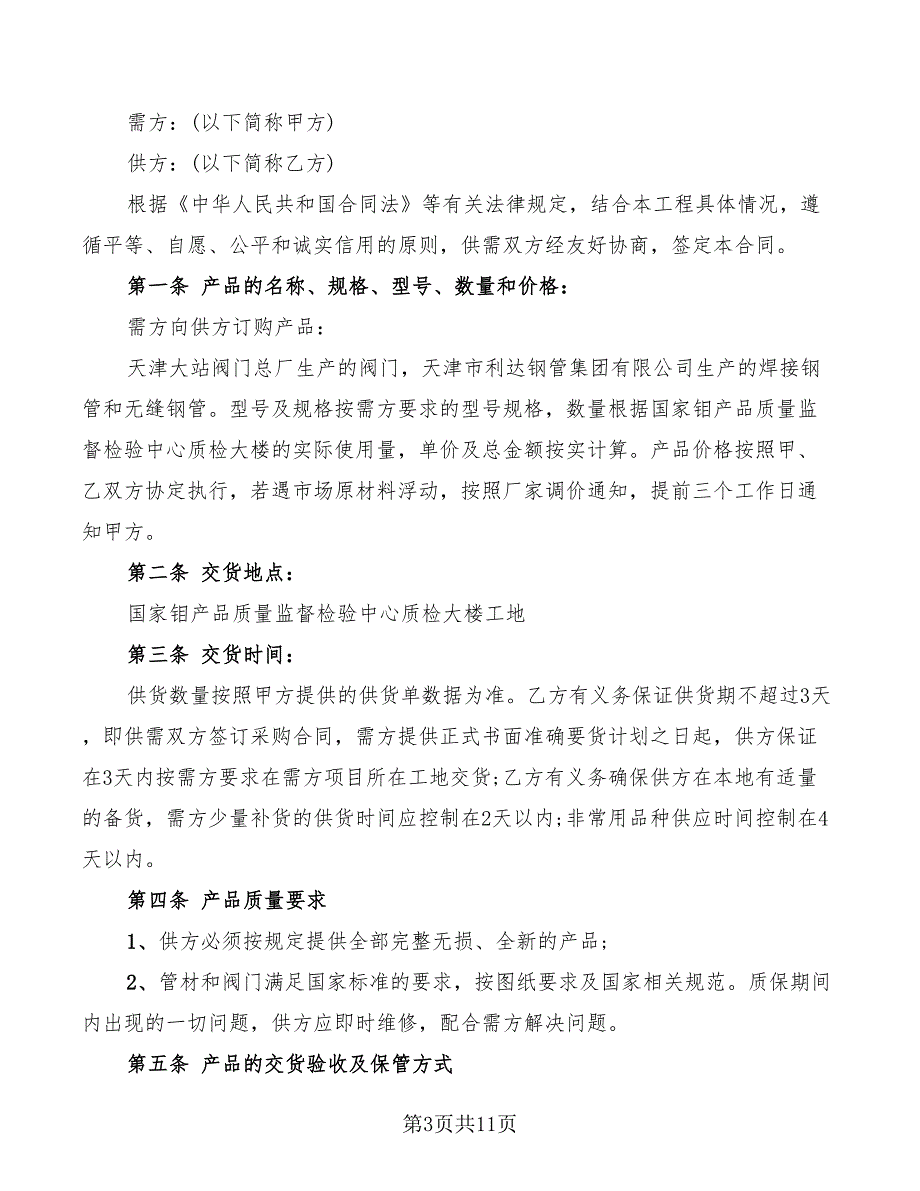 需方：(以下简称甲方)

供方：(以下简称乙方)

根据《中华人民共和国合同法》等有关法律规定，结合本工程具体情况，遵循平等、自愿、公平和诚实信用的原则，供需双方经友好协商，签定本合同。

第一条 产品的名称、规格、型号、数量和价格：

需方向供方订购产品：

天津大站阀门总厂生产的阀门，天津市利达钢管集团有限公司生产的焊接钢管和无缝钢管。型号及规格按需方要求的型号规格，数量根据国家钼产品质量监督检验中心质检大楼的实际使用量，单价及总金额按实计算。产品价格按照甲、乙双方协定执行，若遇市场原材料浮动，按照厂家调价通知，提前三个工作日通知甲方。

第二条 交货地点：

国家钼产品质量监督检验中心质检大楼工地

第三条 交货时间：

供货数量按照甲方提供的供货单数据为准。乙方有义务保证供货期不超过3天，即供需双方签订采购合同，需方提供正式书面准确要货计划之日起，供方保证在3天内按需方要求在需方项目所在工地交货;乙方有义务确保供方在本地有适量的备货，需方少量补货的供货时间应控制在2天以内;非常用品种供应时间控制在4天以内。

第四条 产品质量要求

1、供方必须按规定提供全部完整无损、全新的产品；

2、管材和阀门满足国家标准的要求，按图纸要求及国家相关规范。质保期间内出现的一切问题，供方应即时维修，配合需方解决问题。

第五条 产品的交货验收及保管方式

第3页共11页